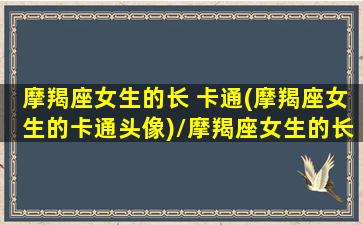 摩羯座女生的长 卡通(摩羯座女生的卡通头像)/摩羯座女生的长